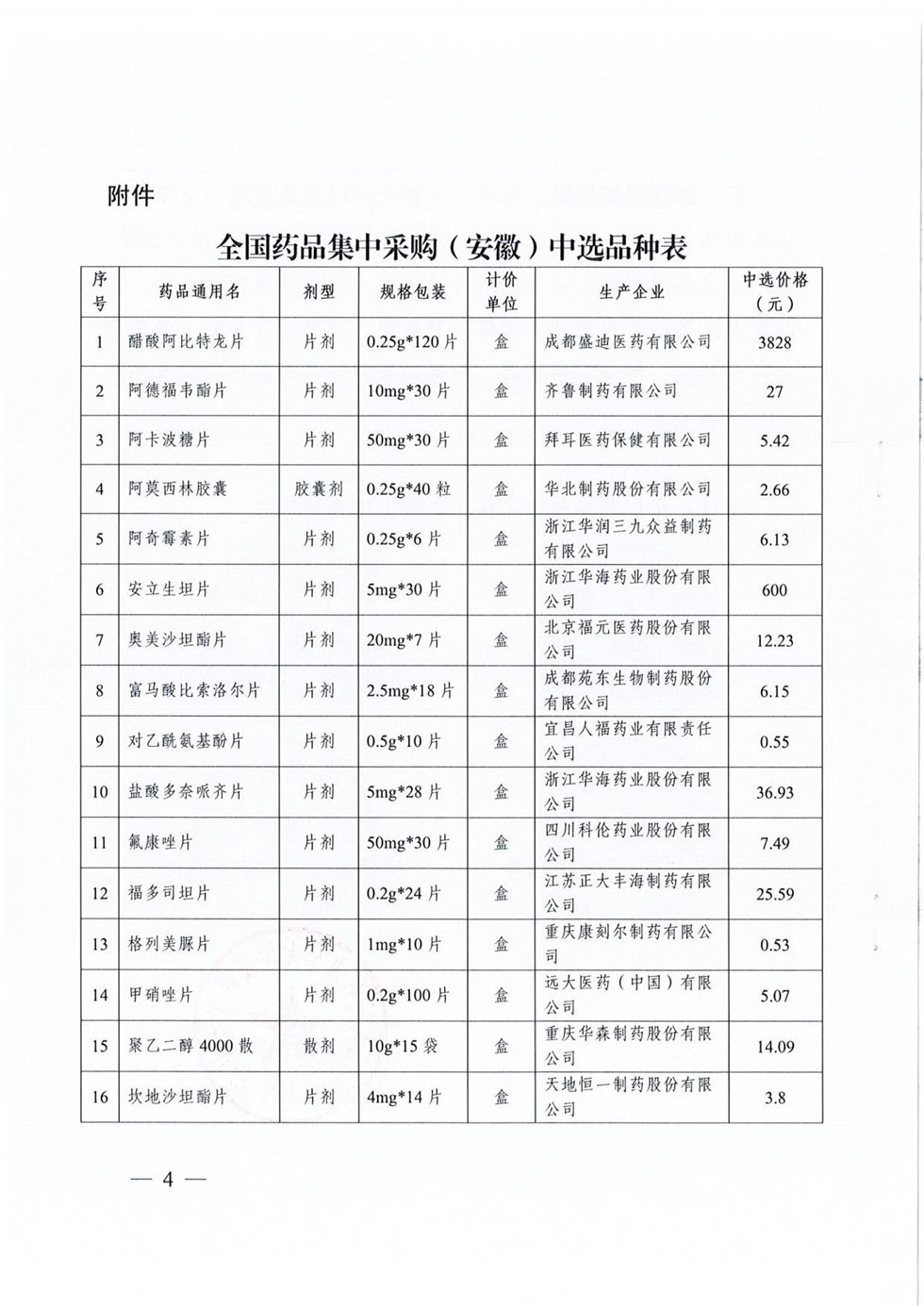 附件

全国药品集中采购（安徽）中选品种表

| 序号 | 药品通用名 | 剂型 | 规格包装 | 计价单位 | 生产企业 | 中选价格（元） |
|---|---|---|---|---|---|---|
| 1 | 醋酸阿比特龙片 | 片剂 | 0.25g*120片 | 盒 | 成都盛迪医药有限公司 | 3828 |
| 2 | 阿德福韦酯片 | 片剂 | 10mg*30片 | 盒 | 齐鲁制药有限公司 | 27 |
| 3 | 阿卡波糖片 | 片剂 | 50mg*30片 | 盒 | 拜耳医药保健有限公司 | 5.42 |
| 4 | 阿莫西林胶囊 | 胶囊剂 | 0.25g*40粒 | 盒 | 华北制药股份有限公司 | 2.66 |
| 5 | 阿奇霉素片 | 片剂 | 0.25g*6片 | 盒 | 浙江华润三九众益制药有限公司 | 6.13 |
| 6 | 安立生坦片 | 片剂 | 5mg*30片 | 盒 | 浙江华海药业股份有限公司 | 600 |
| 7 | 奥美沙坦酯片 | 片剂 | 20mg*7片 | 盒 | 北京福元医药股份有限公司 | 12.23 |
| 8 | 富马酸比索洛尔片 | 片剂 | 2.5mg*18片 | 盒 | 成都苑东生物制药股份有限公司 | 6.15 |
| 9 | 对乙酰氨基酚片 | 片剂 | 0.5g*10片 | 盒 | 宜昌人福药业有限责任公司 | 0.55 |
| 10 | 盐酸多奈哌齐片 | 片剂 | 5mg*28片 | 盒 | 浙江华海药业股份有限公司 | 36.93 |
| 11 | 氟康唑片 | 片剂 | 50mg*30片 | 盒 | 四川科伦药业股份有限公司 | 7.49 |
| 12 | 福多司坦片 | 片剂 | 0.2g*24片 | 盒 | 江苏正大丰海制药有限公司 | 25.59 |
| 13 | 格列美脲片 | 片剂 | 1mg*10片 | 盒 | 重庆康刻尔制药有限公司 | 0.53 |
| 14 | 甲硝唑片 | 片剂 | 0.2g*100片 | 盒 | 远大医药（中国）有限公司 | 5.07 |
| 15 | 聚乙二醇4000散 | 散剂 | 10g*15袋 | 盒 | 重庆华森制药股份有限公司 | 14.09 |
| 16 | 坎地沙坦酯片 | 片剂 | 4mg*14片 | 盒 | 天地恒一制药股份有限公司 | 3.8 |

— 4 —